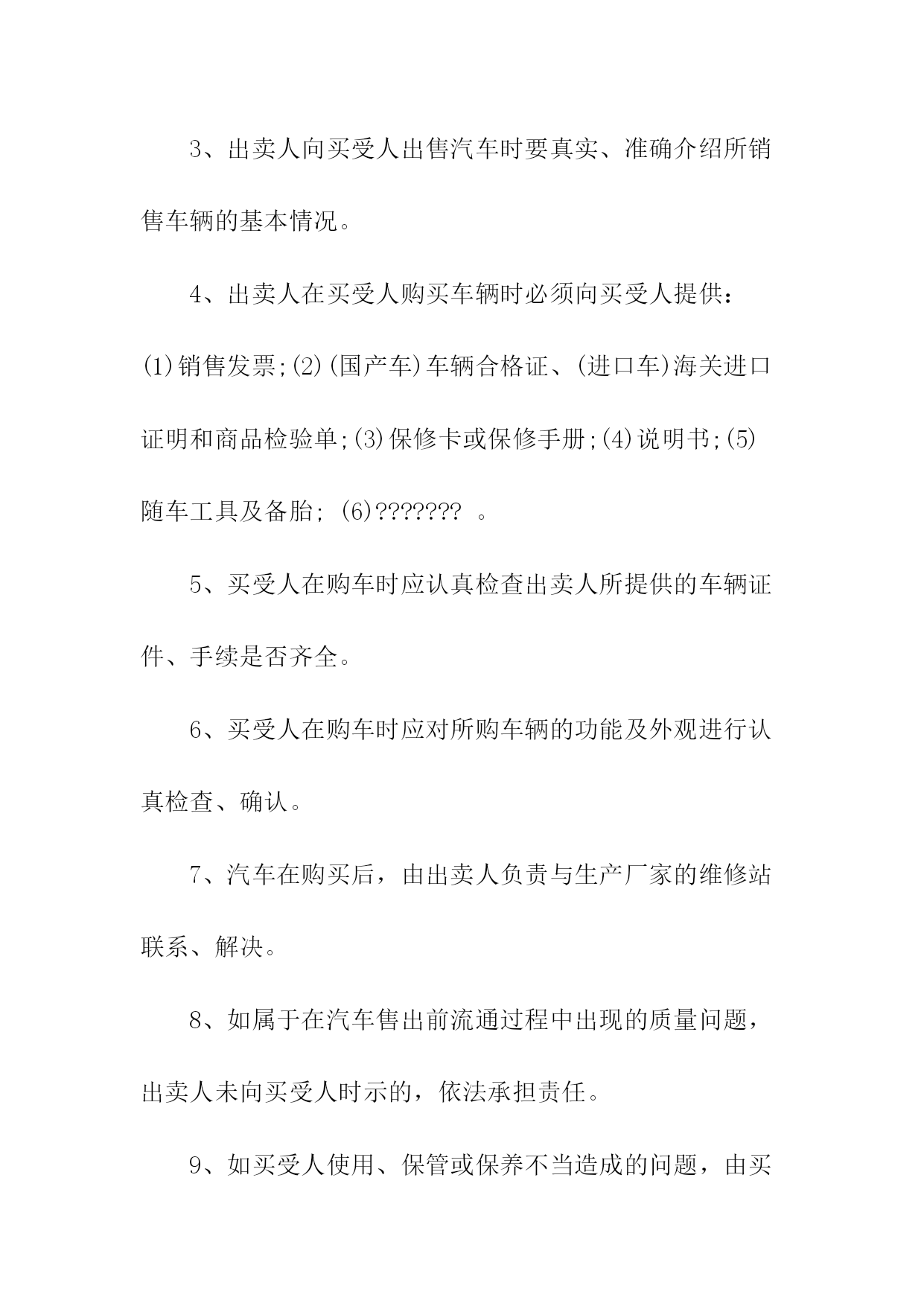 3、出卖人向买受人出售汽车时要真实、准确介绍所销售车辆的基本情况。

4、出卖人在买受人购买车辆时必须向买受人提供：(1)销售发票;(2)(国产车)车辆合格证、(进口车)海关进口证明和商品检验单;(3)保修卡或保修手册;(4)说明书;(5)随车工具及备胎; (6)??????? 。

5、买受人在购车时应认真检查出卖人所提供的车辆证件、手续是否齐全。

6、买受人在购车时应对所购车辆的功能及外观进行认真检查、确认。

7、汽车在购买后，由出卖人负责与生产厂家的维修站联系、解决。

8、如属于在汽车售出前流通过程中出现的质量问题，出卖人未向买受人时示的，依法承担责任。

9、如买受人使用、保管或保养不当造成的问题，由买